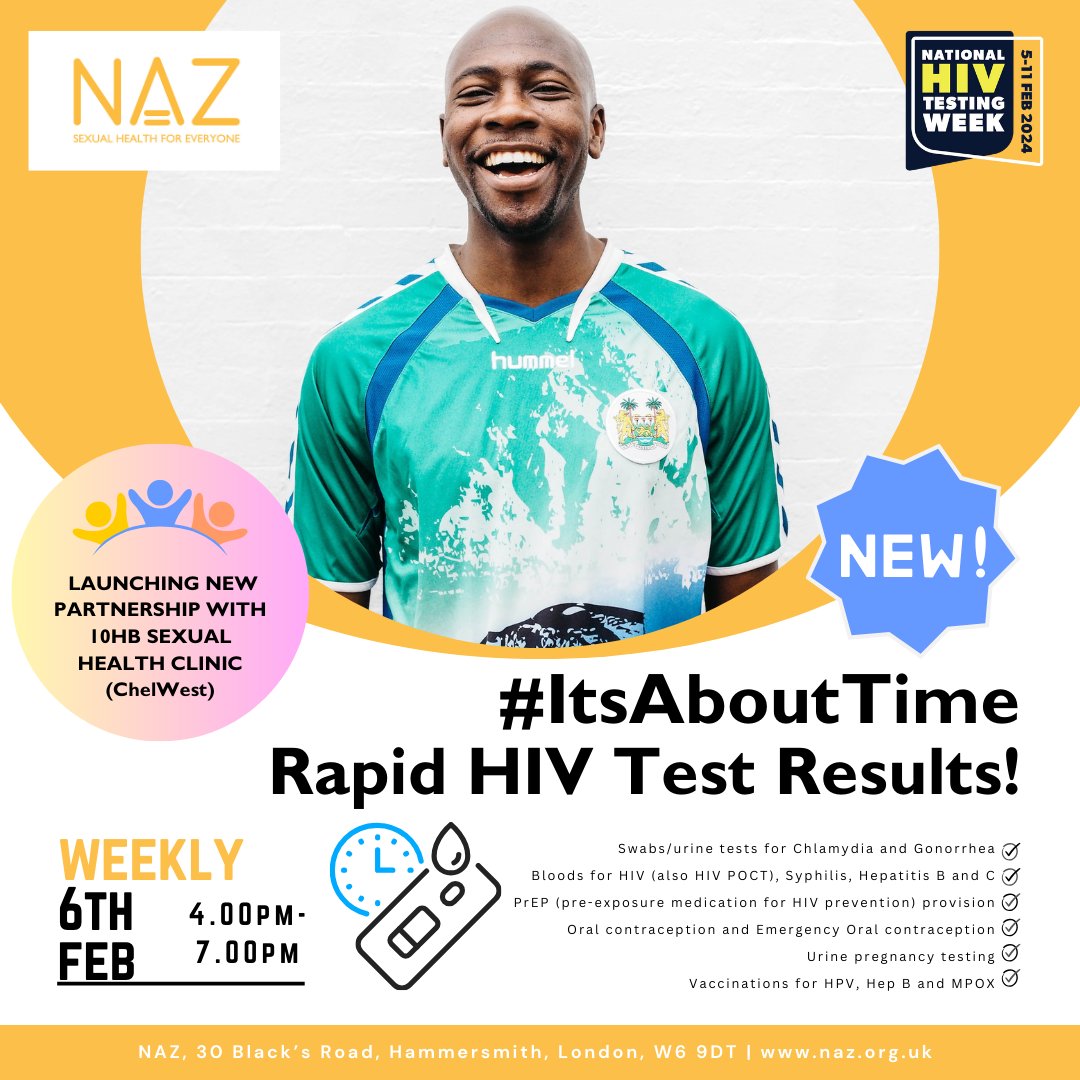 NAZ
SEXUAL HEALTH FOR EVERYONE

NATIONAL HIV TESTING WEEK
5-11 FEB 2024

hummel

LAUNCHING NEW PARTNERSHIP WITH 10HB SEXUAL HEALTH CLINIC (ChelWest)

NEW!

#ItsAboutTime
Rapid HIV Test Results!

WEEKLY
6TH FEB
4.00PM-7.00PM

Swabs/urine tests for Chlamydia and Gonorrhea
Bloods for HIV (also HIV POCT), Syphilis, Hepatitis B and C
PrEP (pre-exposure medication for HIV prevention) provision
Oral contraception and Emergency Oral contraception
Urine pregnancy testing
Vaccinations for HPV, Hep B and MPOX

NAZ, 30 Black's Road, Hammersmith, London, W6 9DT | www.naz.org.uk